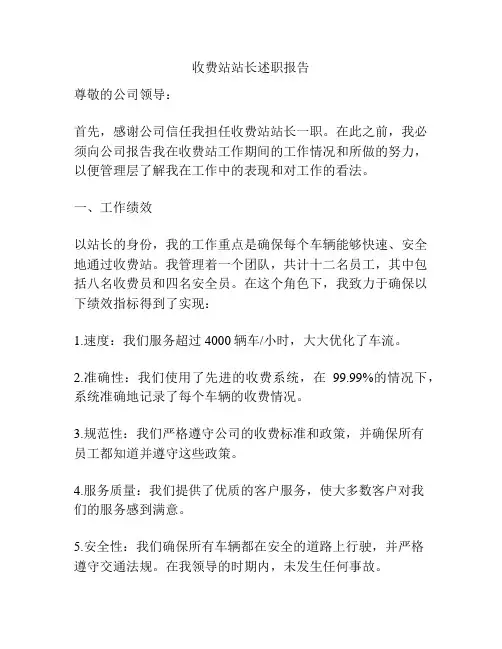 收费站站长述职报告

尊敬的公司领导：

首先，感谢公司信任我担任收费站站长一职。在此之前，我必须向公司报告我在收费站工作期间的工作情况和所做的努力，以便管理层了解我在工作中的表现和对工作的看法。

一、工作绩效

以站长的身份，我的工作重点是确保每个车辆能够快速、安全地通过收费站。我管理着一个团队，共计十二名员工，其中包括八名收费员和四名安全员。在这个角色下，我致力于确保以下绩效指标得到了实现：

1.速度：我们服务超过 4000 辆车/小时，大大优化了车流。

2.准确性：我们使用了先进的收费系统，在 99.99%的情况下，系统准确地记录了每个车辆的收费情况。

3.规范性：我们严格遵守公司的收费标准和政策，并确保所有员工都知道并遵守这些政策。

4.服务质量：我们提供了优质的客户服务，使大多数客户对我们的服务感到满意。

5.安全性：我们确保所有车辆都在安全的道路上行驶，并严格遵守交通法规。在我领导的时期内，未发生任何事故。